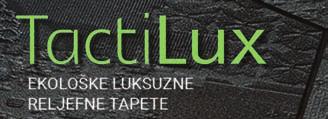 TactiLux

EKOLOŠKE LUKSUZNE
RELJEFNE TAPETE